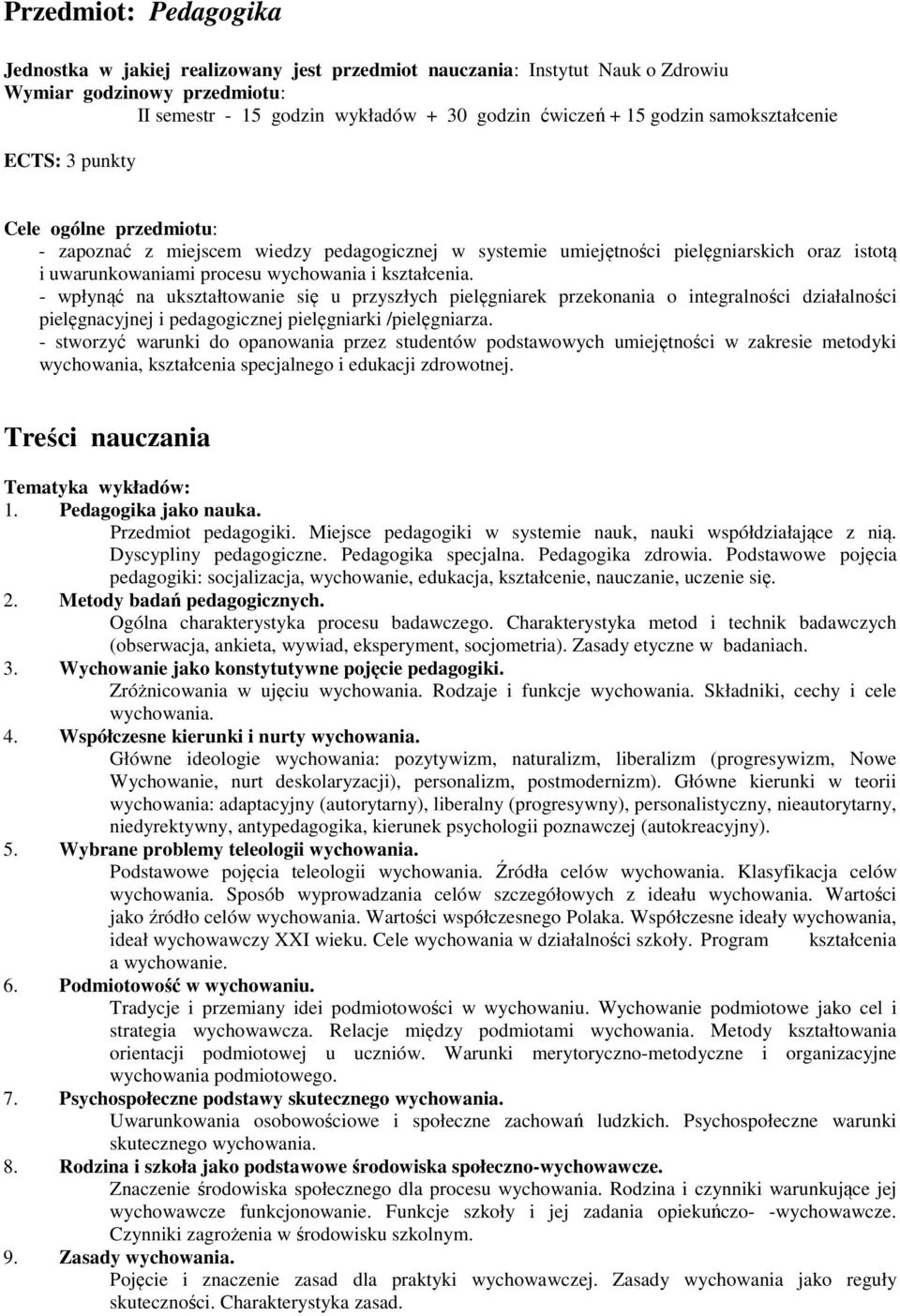 Przedmiot: Pedagogika

Jednostka w jakiej realizowany jest przedmiot nauczania: Instytut Nauk o Zdrowiu
Wymiar godzinowy przedmiotu:
II semestr - 15 godzin wykładów + 30 godzin ćwiczeń + 15 godzin samokształcenie

ECTS: 3 punkty

Cele ogólne przedmiotu:
- zapoznać z miejscem wiedzy pedagogicznej w systemie umiejętności pielęgniarskich oraz istotą i uwarunkowaniami procesu wychowania i kształcenia.
- wpłynąć na ukształtowanie się u przyszłych pielęgniarek przekonania o integralności działalności pielęgnacyjnej i pedagogicznej pielęgniarki /pielęgniarza.
- stworzyć warunki do opanowania przez studentów podstawowych umiejętności w zakresie metodyki wychowania, kształcenia specjalnego i edukacji zdrowotnej.

Treści nauczania

Tematyka wykładów:
1. Pedagogika jako nauka.
Przedmiot pedagogiki. Miejsce pedagogiki w systemie nauk, nauki współdziałające z nią. Dyscypliny pedagogiczne. Pedagogika specjalna. Pedagogika zdrowia. Podstawowe pojęcia pedagogiki: socjalizacja, wychowanie, edukacja, kształcenie, nauczanie, uczenie się.
2. Metody badań pedagogicznych.
Ogólna charakterystyka procesu badawczego. Charakterystyka metod i technik badawczych (obserwacja, ankieta, wywiad, eksperyment, socjometria). Zasady etyczne w badaniach.
3. Wychowanie jako konstytutywne pojęcie pedagogiki.
Zróżnicowania w ujęciu wychowania. Rodzaje i funkcje wychowania. Składniki, cechy i cele wychowania.
4. Współczesne kierunki i nurty wychowania.
Główne ideologie wychowania: pozytywizm, naturalizm, liberalizm (progresywizm, Nowe Wychowanie, nurt deskolaryzacji), personalizm, postmodernizm). Główne kierunki w teorii wychowania: adaptacyjny (autorytarny), liberalny (progresywny), personalistyczny, nieautorytarny, niedyrektywny, antypedagogika, kierunek psychologii poznawczej (autokreacyjny).
5. Wybrane problemy teleologii wychowania.
Podstawowe pojęcia teleologii wychowania. Źródła celów wychowania. Klasyfikacja celów wychowania. Sposób wyprowadzania celów szczegółowych z ideału wychowania. Wartości jako źródło celów wychowania. Wartości współczesnego Polaka. Współczesne ideały wychowania, ideał wychowawczy XXI wieku. Cele wychowania w działalności szkoły. Program kształcenia a wychowanie.
6. Podmiotowość w wychowaniu.
Tradycje i przemiany idei podmiotowości w wychowaniu. Wychowanie podmiotowe jako cel i strategia wychowawcza. Relacje między podmiotami wychowania. Metody kształtowania orientacji podmiotowej u uczniów. Warunki merytoryczno-metodyczne i organizacyjne wychowania podmiotowego.
7. Psychospołeczne podstawy skutecznego wychowania.
Uwarunkowania osobowościowe i społeczne zachowań ludzkich. Psychospołeczne warunki skutecznego wychowania.
8. Rodzina i szkoła jako podstawowe środowiska społeczno-wychowawcze.
Znaczenie środowiska społecznego dla procesu wychowania. Rodzina i czynniki warunkujące jej wychowawcze funkcjonowanie. Funkcje szkoły i jej zadania opiekuńczo- -wychowawcze. Czynniki zagrożenia w środowisku szkolnym.
9. Zasady wychowania.
Pojęcie i znaczenie zasad dla praktyki wychowawczej. Zasady wychowania jako reguły skuteczności. Charakterystyka zasad.